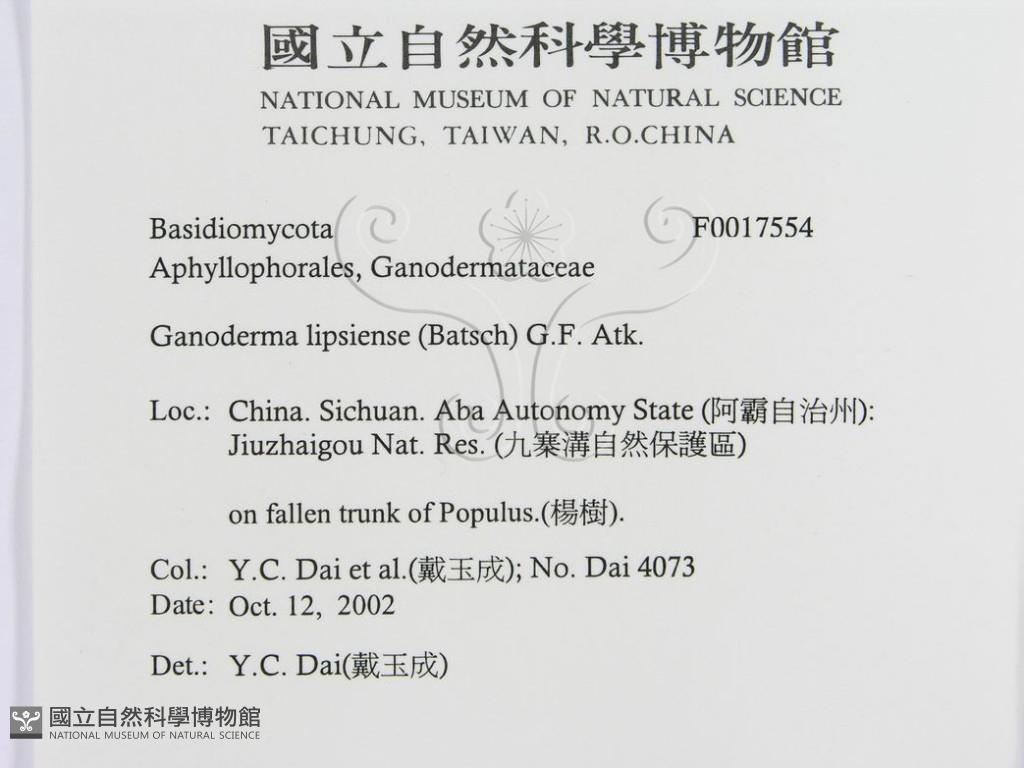 國立自然科學博物館
NATIONAL MUSEUM OF NATURAL SCIENCE
TAICHUNG, TAIWAN, R.O.CHINA

Basidiomycota F0017554
Aphyllophorales, Ganodermataceae

Ganoderma lipsiense (Batsch) G.F. Atk.

Loc.: China. Sichuan. Aba Autonomy State (阿霸自治州): Jiuzhaigou Nat. Res. (九寨溝自然保護區)

on fallen trunk of Populus.(楊樹).

Col.: Y.C. Dai et al.(戴玉成); No. Dai 4073
Date: Oct. 12, 2002

Det.: Y.C. Dai(戴玉成)

國立自然科學博物館
NATIONAL MUSEUM OF NATURAL SCIENCE